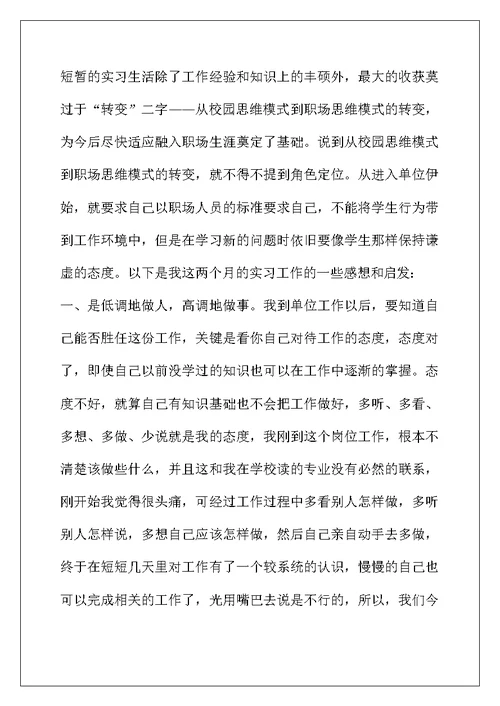 短暂的实习生活除了工作经验和知识上的丰硕外，最大的收获莫过于“转变”二字——从校园思维模式到职场思维模式的转变，为今后尽快适应融入职场生涯奠定了基础。说到从校园思维模式到职场思维模式的转变，就不得不提到角色定位。从进入单位伊始，就要求自己以职场人员的标准要求自己，不能将学生行为带到工作环境中，但是在学习新的问题时依旧要像学生那样保持谦虚的态度。以下是我这两个月的实习工作的一些感想和启发：

一、是低调地做人，高调地做事。我到单位工作以后，要知道自己能否胜任这份工作，关键是看你自己对待工作的态度，态度对了，即使自己以前没学过的知识也可以在工作中逐渐的掌握。态度不好，就算自己有知识基础也不会把工作做好，多听、多看、多想、多做、少说就是我的态度，我刚到这个岗位工作，根本不清楚该做些什么，并且这和我在学校读的专业没有必然的联系，刚开始我觉得很头痛，可经过工作过程中多看别人怎样做，多听别人怎样说，多想自己应该怎样做，然后自己亲自动手去多做，终于在短短几天里对工作有了一个较系统的认识，慢慢的自己也可以完成相关的工作了，光用嘴巴去说是不行的，所以，我们今